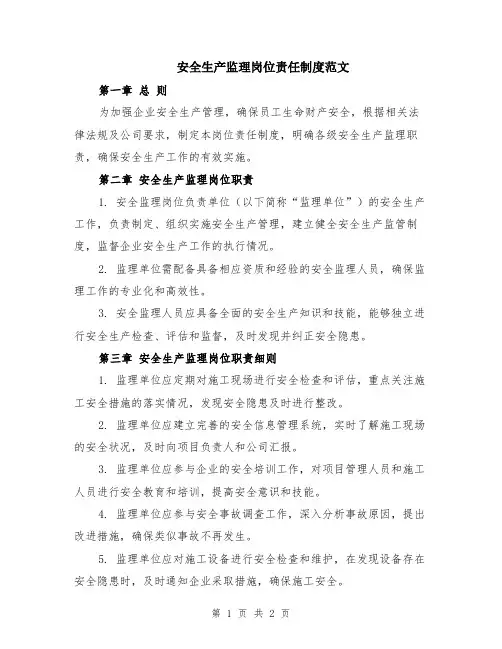 安全生产监理岗位责任制度范文

第一章 总 则

为加强企业安全生产管理，确保员工生命财产安全，根据相关法律法规及公司要求，制定本岗位责任制度，明确各级安全生产监理职责，确保安全生产工作的有效实施。

第二章 安全生产监理岗位职责

1. 安全监理岗位负责单位（以下简称“监理单位”）的安全生产工作，负责制定、组织实施安全生产管理，建立健全安全生产监管制度，监督企业安全生产工作的执行情况。

2. 监理单位需配备具备相应资质和经验的安全监理人员，确保监理工作的专业化和高效性。

3. 安全监理人员应具备全面的安全生产知识和技能，能够独立进行安全生产检查、评估和监督，及时发现并纠正安全隐患。

第三章 安全生产监理岗位职责细则

1. 监理单位应定期对施工现场进行安全检查和评估，重点关注施工安全措施的落实情况，发现安全隐患及时进行整改。

2. 监理单位应建立完善的安全信息管理系统，实时了解施工现场的安全状况，及时向项目负责人和公司汇报。

3. 监理单位应参与企业的安全培训工作，对项目管理人员和施工人员进行安全教育和培训，提高安全意识和技能。

4. 监理单位应参与安全事故调查工作，深入分析事故原因，提出改进措施，确保类似事故不再发生。

5. 监理单位应对施工设备进行安全检查和维护，在发现设备存在安全隐患时，及时通知企业采取措施，确保施工安全。

第 1 页 共 2 页